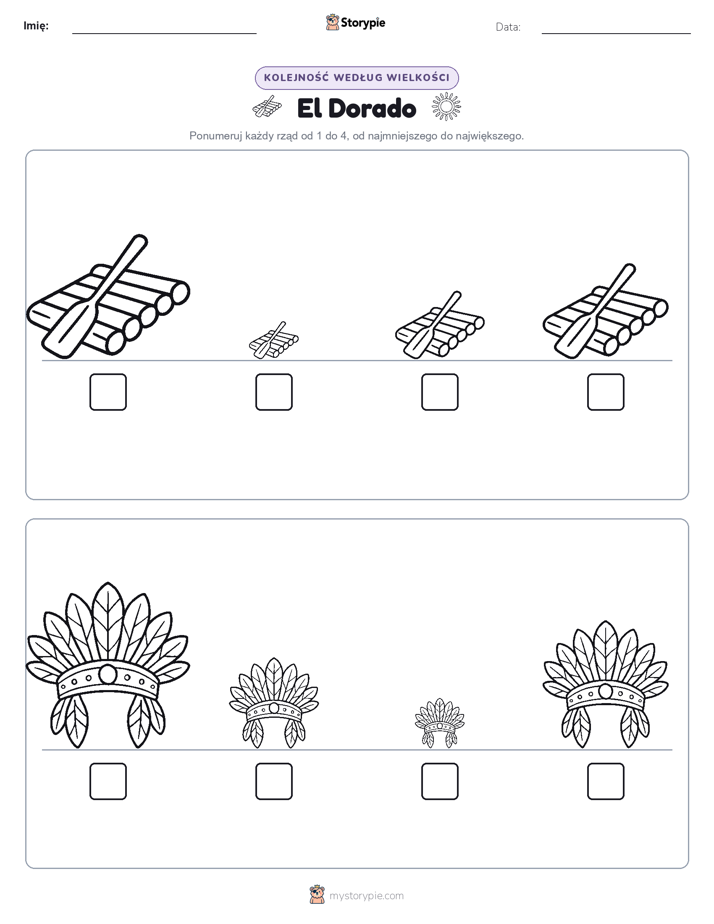 Imię:

Storypie

Data:

KOLEJNOŚĆ WEDŁUG WIELKOŚCI

El Dorado

Ponumeruj każdy rząd od 1 do 4, od najmniejszego do największego.

mystorypie.com